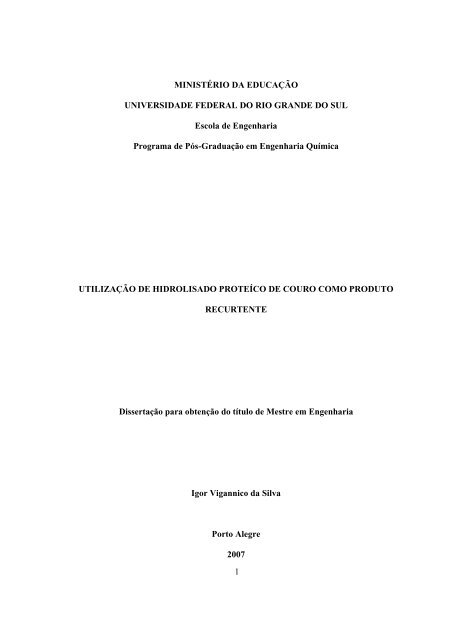 MINISTÉRIO DA EDUCAÇÃO

UNIVERSIDADE FEDERAL DO RIO GRANDE DO SUL

Escola de Engenharia

Programa de Pós-Graduação em Engenharia Química

UTILIZAÇÃO DE HIDROLISADO PROTEÍCO DE COURO COMO PRODUTO RECURTENTE

Dissertação para obtenção do título de Mestre em Engenharia

Igor Vigannico da Silva

Porto Alegre

2007

1